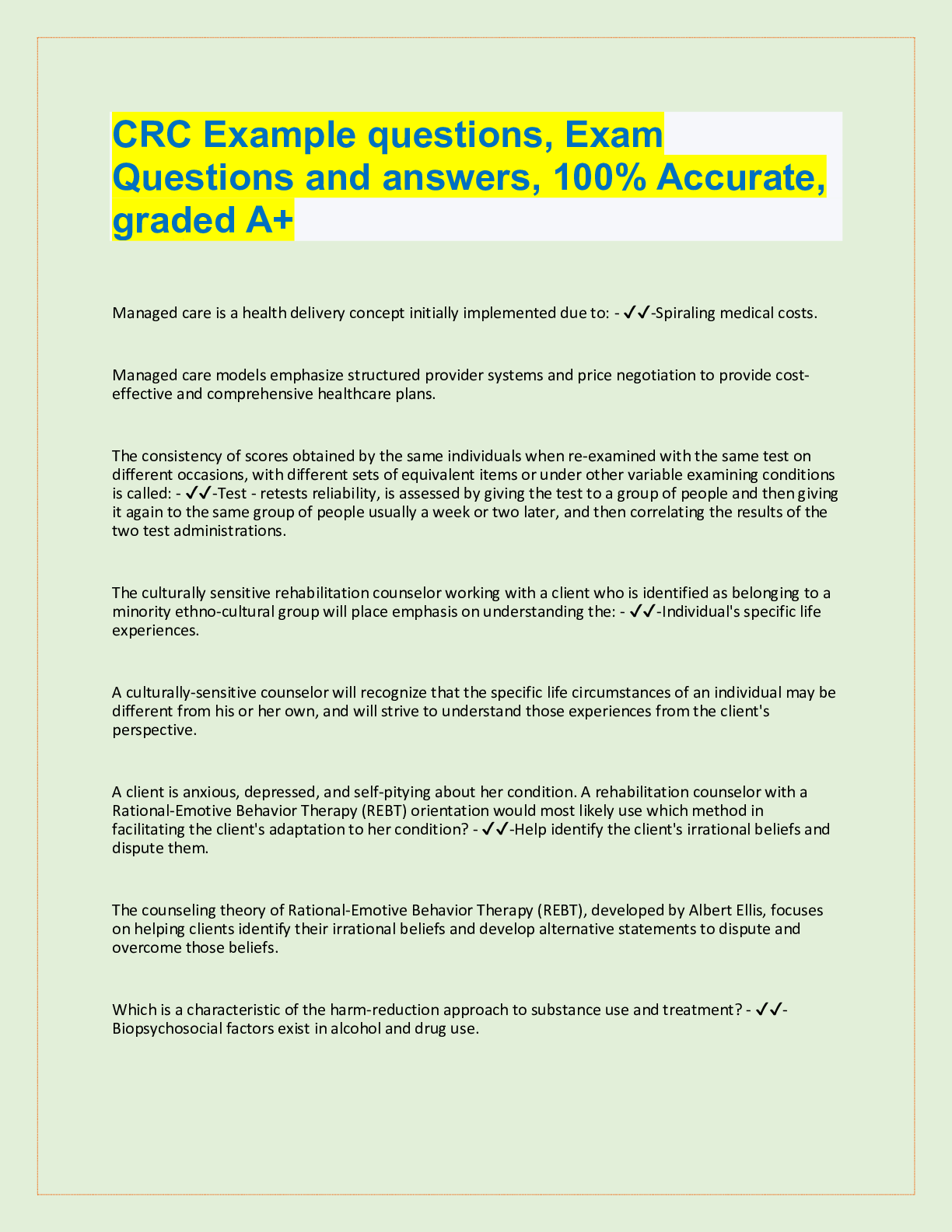 CRC Example questions, Exam Questions and answers, 100% Accurate, graded A+

Managed care is a health delivery concept initially implemented due to: - ✓✓-Spiraling medical costs.

Managed care models emphasize structured provider systems and price negotiation to provide cost-effective and comprehensive healthcare plans.

The consistency of scores obtained by the same individuals when re-examined with the same test on different occasions, with different sets of equivalent items or under other variable examining conditions is called: - ✓✓-Test - retests reliability, is assessed by giving the test to a group of people and then giving it again to the same group of people usually a week or two later, and then correlating the results of the two test administrations.

The culturally sensitive rehabilitation counselor working with a client who is identified as belonging to a minority ethno-cultural group will place emphasis on understanding the: - ✓✓-Individual's specific life experiences.

A culturally-sensitive counselor will recognize that the specific life circumstances of an individual may be different from his or her own, and will strive to understand those experiences from the client's perspective.

A client is anxious, depressed, and self-pitying about her condition. A rehabilitation counselor with a Rational-Emotive Behavior Therapy (REBT) orientation would most likely use which method in facilitating the client's adaptation to her condition? - ✓✓-Help identify the client's irrational beliefs and dispute them.

The counseling theory of Rational-Emotive Behavior Therapy (REBT), developed by Albert Ellis, focuses on helping clients identify their irrational beliefs and develop alternative statements to dispute and overcome those beliefs.

Which is a characteristic of the harm-reduction approach to substance use and treatment? - ✓✓-Biopsychosocial factors exist in alcohol and drug use.